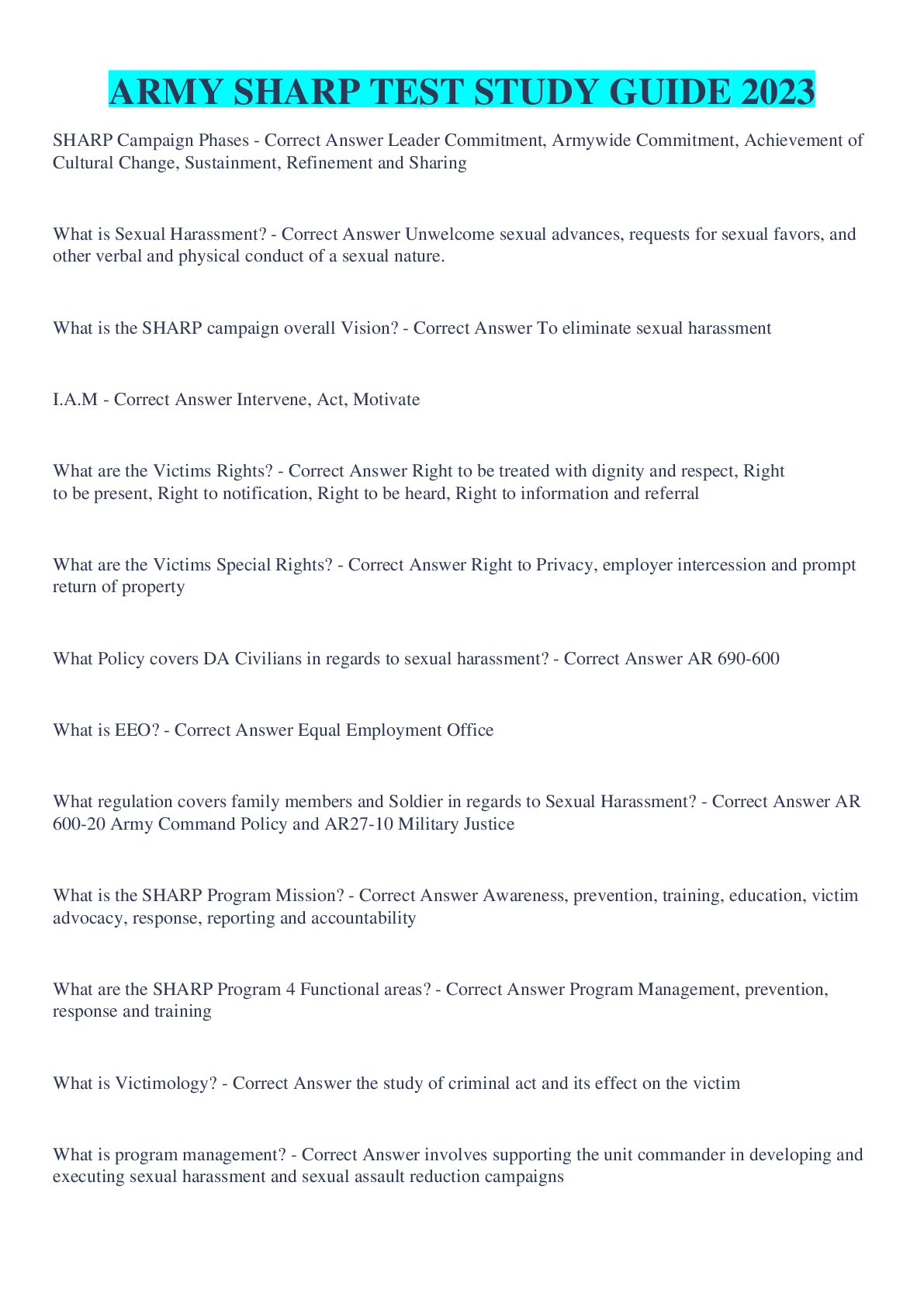 ARMY SHARP TEST STUDY GUIDE 2023

SHARP Campaign Phases - Correct Answer Leader Commitment, Armywide Commitment, Achievement of Cultural Change, Sustainment, Refinement and Sharing

What is Sexual Harassment? - Correct Answer Unwelcome sexual advances, requests for sexual favors, and other verbal and physical conduct of a sexual nature.

What is the SHARP campaign overall Vision? - Correct Answer To eliminate sexual harassment

I.A.M - Correct Answer Intervene, Act, Motivate

What are the Victims Rights? - Correct Answer Right to be treated with dignity and respect, Right to be present, Right to notification, Right to be heard, Right to information and referral

What are the Victims Special Rights? - Correct Answer Right to Privacy, employer intercession and prompt return of property

What Policy covers DA Civilians in regards to sexual harassment? - Correct Answer AR 690-600

What is EEO? - Correct Answer Equal Employment Office

What regulation covers family members and Soldier in regards to Sexual Harassment? - Correct Answer AR 600-20 Army Command Policy and AR27-10 Military Justice

What is the SHARP Program Mission? - Correct Answer Awareness, prevention, training, education, victim advocacy, response, reporting and accountability

What are the SHARP Program 4 Functional areas? - Correct Answer Program Management, prevention, response and training

What is Victimology? - Correct Answer the study of criminal act and its effect on the victim

What is program management? - Correct Answer involves supporting the unit commander in developing and executing sexual harassment and sexual assault reduction campaigns